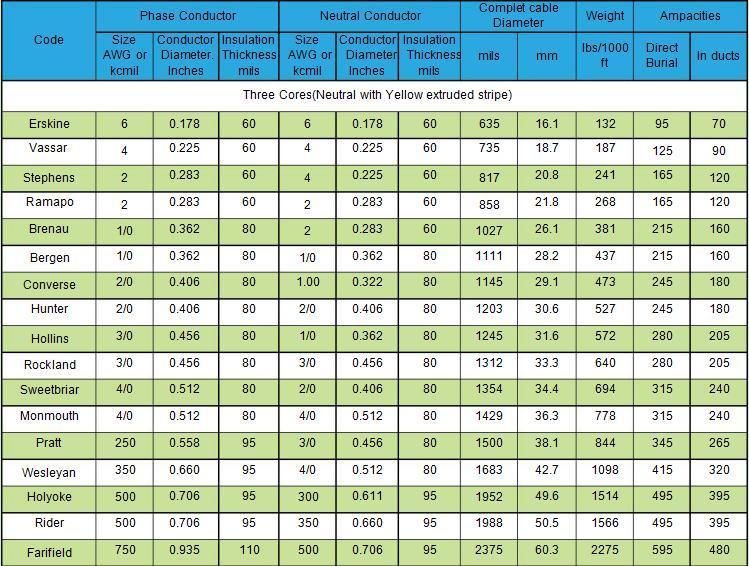 | Code | Phase Conductor | | | Neutral Conductor | | | Complet cable Diameter | | Weight | Ampacities | |
|---|---|---|---|---|---|---|---|---|---|---|---|
| | Size AWG or kcmil | Conductor Diameter. Inches | Insulation Thickness mils | Size AWG or kcmil | Conductor Diameter Inches | Insulation Thickness mils | mils | mm | lbs/1000 ft | Direct Burial | In ducts |
| Three Cores(Neutral with Yellow extruded stripe) | | | | | | | | | | | |
| Erskine | 6 | 0.178 | 60 | 6 | 0.178 | 60 | 635 | 16.1 | 132 | 95 | 70 |
| Vassar | 4 | 0.225 | 60 | 4 | 0.225 | 60 | 735 | 18.7 | 187 | 125 | 90 |
| Stephens | 2 | 0.283 | 60 | 4 | 0.225 | 60 | 817 | 20.8 | 241 | 165 | 120 |
| Ramapo | 2 | 0.283 | 60 | 2 | 0.283 | 60 | 858 | 21.8 | 268 | 165 | 120 |
| Brenau | 1/0 | 0.362 | 80 | 2 | 0.283 | 60 | 1027 | 26.1 | 381 | 215 | 160 |
| Bergen | 1/0 | 0.362 | 80 | 1/0 | 0.362 | 80 | 1111 | 28.2 | 437 | 215 | 160 |
| Converse | 2/0 | 0.406 | 80 | 1.00 | 0.322 | 80 | 1145 | 29.1 | 473 | 245 | 180 |
| Hunter | 2/0 | 0.406 | 80 | 2/0 | 0.406 | 80 | 1203 | 30.6 | 527 | 245 | 180 |
| Hollins | 3/0 | 0.456 | 80 | 1/0 | 0.362 | 80 | 1245 | 31.6 | 572 | 280 | 205 |
| Rockland | 3/0 | 0.456 | 80 | 3/0 | 0.456 | 80 | 1312 | 33.3 | 640 | 280 | 205 |
| Sweetbriar | 4/0 | 0.512 | 80 | 2/0 | 0.406 | 80 | 1354 | 34.4 | 694 | 315 | 240 |
| Monmouth | 4/0 | 0.512 | 80 | 4/0 | 0.512 | 80 | 1429 | 36.3 | 778 | 315 | 240 |
| Pratt | 250 | 0.558 | 95 | 3/0 | 0.456 | 80 | 1500 | 38.1 | 844 | 345 | 265 |
| Wesleyan | 350 | 0.660 | 95 | 4/0 | 0.512 | 80 | 1683 | 42.7 | 1098 | 415 | 320 |
| Holyoke | 500 | 0.706 | 95 | 300 | 0.611 | 95 | 1952 | 49.6 | 1514 | 495 | 395 |
| Rider | 500 | 0.706 | 95 | 350 | 0.660 | 95 | 1988 | 50.5 | 1566 | 495 | 395 |
| Farifield | 750 | 0.935 | 110 | 500 | 0.706 | 95 | 2375 | 60.3 | 2275 | 595 | 480 |